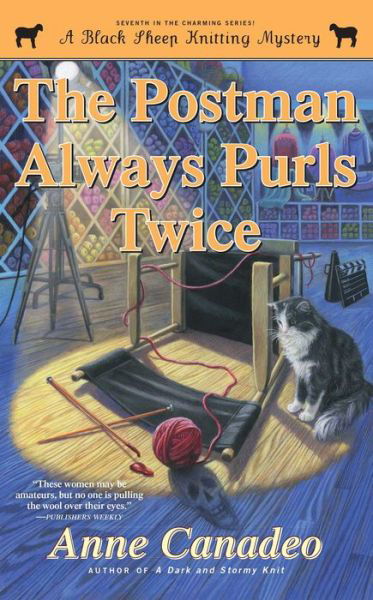 SEVENTH IN THE CHARMING SERIES!

A Black Sheep Knitting Mystery

The Postman Always Purls Twice

"These women may be amateurs, but no one is pulling the wool over their eyes."
—PUBLISHERS WEEKLY

Anne Canadeo

AUTHOR OF A Dark and Stormy Knit